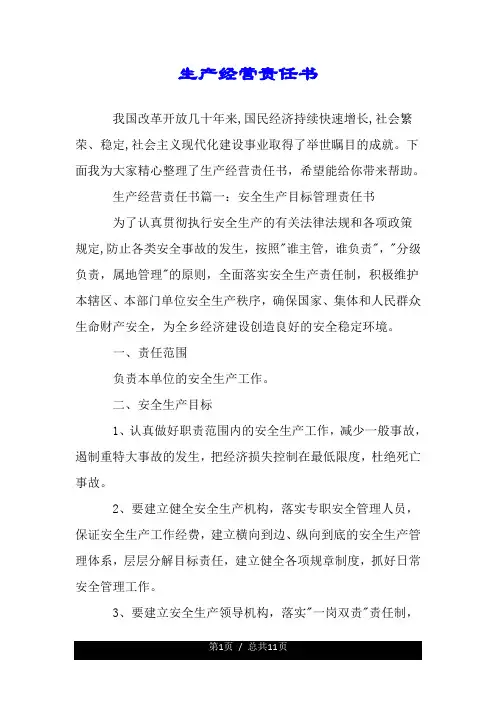 生产经营责任书

我国改革开放几十年来,国民经济持续快速增长,社会繁荣、稳定,社会主义现代化建设事业取得了举世瞩目的成就。下面我为大家精心整理了生产经营责任书，希望能给你带来帮助。

生产经营责任书篇一：安全生产目标管理责任书

为了认真贯彻执行安全生产的有关法律法规和各项政策规定,防止各类安全事故的发生，按照"谁主管，谁负责"，"分级负责，属地管理"的原则，全面落实安全生产责任制，积极维护本辖区、本部门单位安全生产秩序，确保国家、集体和人民群众生命财产安全，为全乡经济建设创造良好的安全稳定环境。

一、责任范围

负责本单位的安全生产工作。

二、安全生产目标

1、认真做好职责范围内的安全生产工作，减少一般事故，遏制重特大事故的发生，把经济损失控制在最低限度，杜绝死亡事故。

2、要建立健全安全生产机构，落实专职安全管理人员，保证安全生产工作经费，建立横向到边、纵向到底的安全生产管理体系，层层分解目标责任，建立健全各项规章制度，抓好日常安全管理工作。

3、要建立安全生产领导机构，落实"一岗双责"责任制，

第1页 / 总共11页